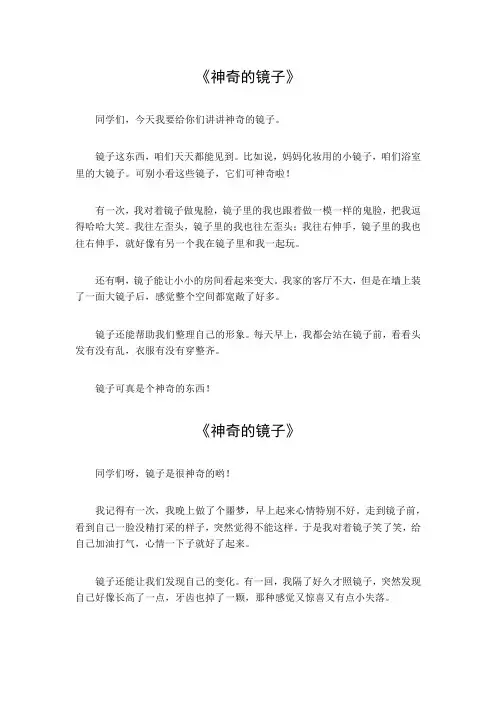 《神奇的镜子》

同学们，今天我要给你们讲讲神奇的镜子。

镜子这东西，咱们天天都能见到。比如说，妈妈化妆用的小镜子，咱们浴室里的大镜子。可别小看这些镜子，它们可神奇啦！

有一次，我对着镜子做鬼脸，镜子里的我也跟着做一模一样的鬼脸，把我逗得哈哈大笑。我往左歪头，镜子里的我也往左歪头；我往右伸手，镜子里的我也往右伸手，就好像有另一个我在镜子里和我一起玩。

还有啊，镜子能让小小的房间看起来变大。我家的客厅不大，但是在墙上装了一面大镜子后，感觉整个空间都宽敞了好多。

镜子还能帮助我们整理自己的形象。每天早上，我都会站在镜子前，看看头发有没有乱，衣服有没有穿整齐。

镜子可真是个神奇的东西！

《神奇的镜子》

同学们呀，镜子是很神奇的哟！

我记得有一次，我晚上做了个噩梦，早上起来心情特别不好。走到镜子前，看到自己一脸没精打采的样子，突然觉得不能这样。于是我对着镜子笑了笑，给自己加油打气，心情一下子就好了起来。

镜子还能让我们发现自己的变化。有一回，我隔了好久才照镜子，突然发现自己好像长高了一点，牙齿也掉了一颗，那种感觉又惊喜又有点小失落。